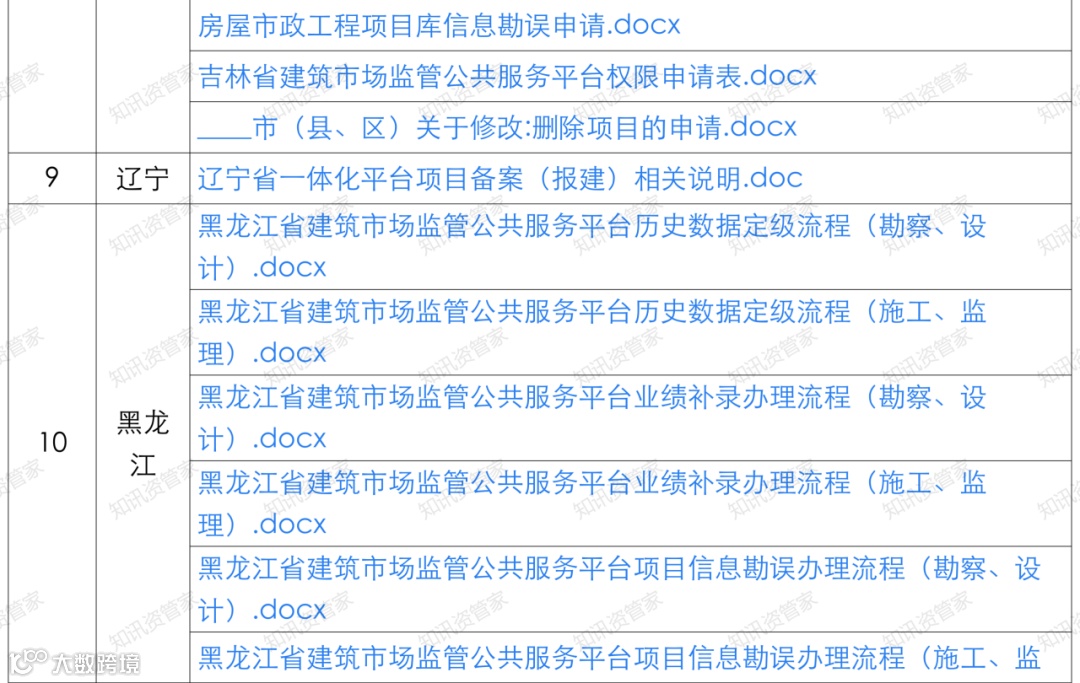 | | | 房屋市政工程项目库信息勘误申请.docx |
|---|---|---|
| | | 吉林省建筑市场监管公共服务平台权限申请表.docx |
| | | ____市（县、区）关于修改:删除项目的申请.docx |
| 9 | 辽宁 | 辽宁省一体化平台项目备案（报建）相关说明.doc |
| 10 | 黑龙江 | 黑龙江省建筑市场监管公共服务平台历史数据定级流程（勘察、设计）.docx |
| | | 黑龙江省建筑市场监管公共服务平台历史数据定级流程（施工、监理）.docx |
| | | 黑龙江省建筑市场监管公共服务平台业绩补录办理流程（勘察、设计）.docx |
| | | 黑龙江省建筑市场监管公共服务平台业绩补录办理流程（施工、监理）.docx |
| | | 黑龙江省建筑市场监管公共服务平台项目信息勘误办理流程（勘察、设计）.docx |
| | | 黑龙江省建筑市场监管公共服务平台项目信息勘误办理流程（施工、监 |

知讯资管家

大数跨境